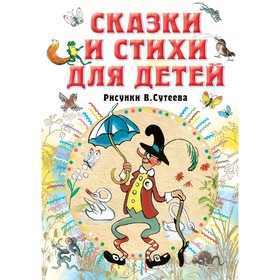 СКАЗКИ
И СТИХИ
ДЛЯ ДЕТЕЙ

Рисунки В.Сутеева